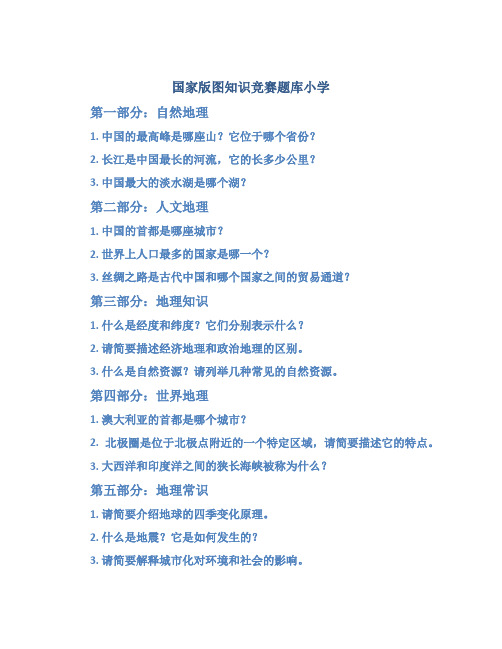 国家版图知识竞赛题库小学

第一部分：自然地理

1. 中国的最高峰是哪座山？它位于哪个省份？

2. 长江是中国最长的河流，它的长多少公里？

3. 中国最大的淡水湖是哪个湖？

第二部分：人文地理

1. 中国的首都是哪座城市？

2. 世界上人口最多的国家是哪一个？

3. 丝绸之路是古代中国和哪个国家之间的贸易通道？

第三部分：地理知识

1. 什么是经度和纬度？它们分别表示什么？

2. 请简要描述经济地理和政治地理的区别。

3. 什么是自然资源？请列举几种常见的自然资源。

第四部分：世界地理

1. 澳大利亚的首都是哪个城市？

2. 北极圈是位于北极点附近的一个特定区域，请简要描述它的特点。

3. 大西洋和印度洋之间的狭长海峡被称为什么？

第五部分：地理常识

1. 请简要介绍地球的四季变化原理。

2. 什么是地震？它是如何发生的？

3. 请简要解释城市化对环境和社会的影响。